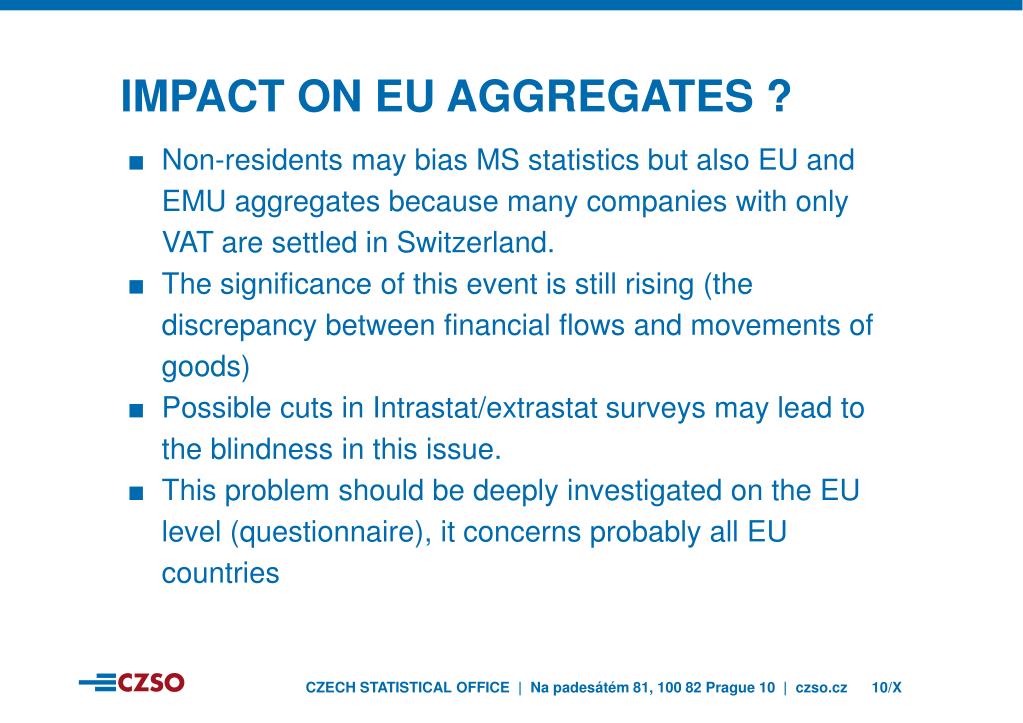 IMPACT ON EU AGGREGATES ?

■ Non-residents may bias MS statistics but also EU and EMU aggregates because many companies with only VAT are settled in Switzerland.

■ The significance of this event is still rising (the discrepancy between financial flows and movements of goods)

■ Possible cuts in Intrastat/extrastat surveys may lead to the blindness in this issue.

■ This problem should be deeply investigated on the EU level (questionnaire), it concerns probably all EU countries

CZSO

CZECH STATISTICAL OFFICE | Na padesátém 81, 100 82 Prague 10 | czso.cz 10/X